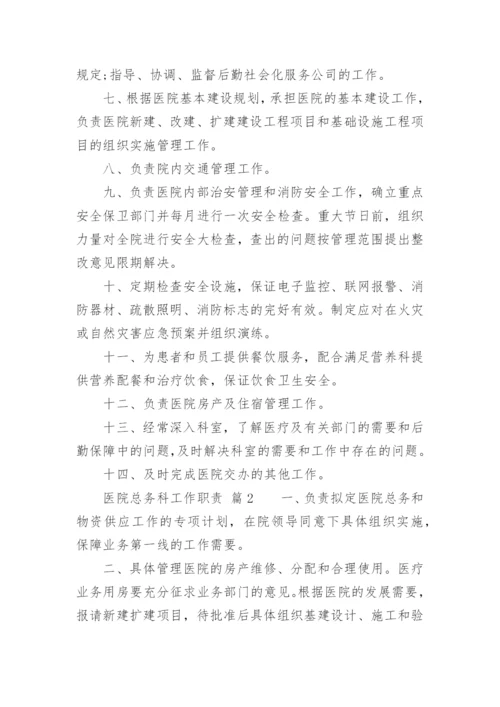 规定;指导、协调、监督后勤社会化服务公司的工作。

七、根据医院基本建设规划，承担医院的基本建设工作，负责医院新建、改建、扩建建设工程项目和基础设施工程项目的组织实施管理工作。

八、负责院内交通管理工作。

九、负责医院内部治安管理和消防安全工作，确立重点安全保卫部门并每月进行一次安全检查。重大节日前，组织力量对全院进行安全大检查，查出的问题按管理范围提出整改意见限期解决。

十、定期检查安全设施，保证电子监控、联网报警、消防器材、疏散照明、消防标志的完好有效。制定应对在火灾或自然灾害应急预案并组织演练。

十一、为患者和员工提供餐饮服务，配合满足营养科提供营养配餐和治疗饮食，保证饮食卫生安全。

十二、负责医院房产及住宿管理工作。

十三、经常深入科室，了解医疗及有关部门的需要和后勤保障中的问题,及时解决科室的需要和工作中存在的问题。

十四、及时完成医院交办的其他工作。

医院总务科工作职责　篇2　　一、负责拟定医院总务和物资供应工作的专项计划，在院领导同意下具体组织实施，保障业务第一线的工作需要。

二、具体管理医院的房产维修、分配和合理使用。医疗业务用房要充分征求业务部门的意见。根据医院的发展需要，报请新建扩建项目，待批准后具体组织基建设计、施工和验